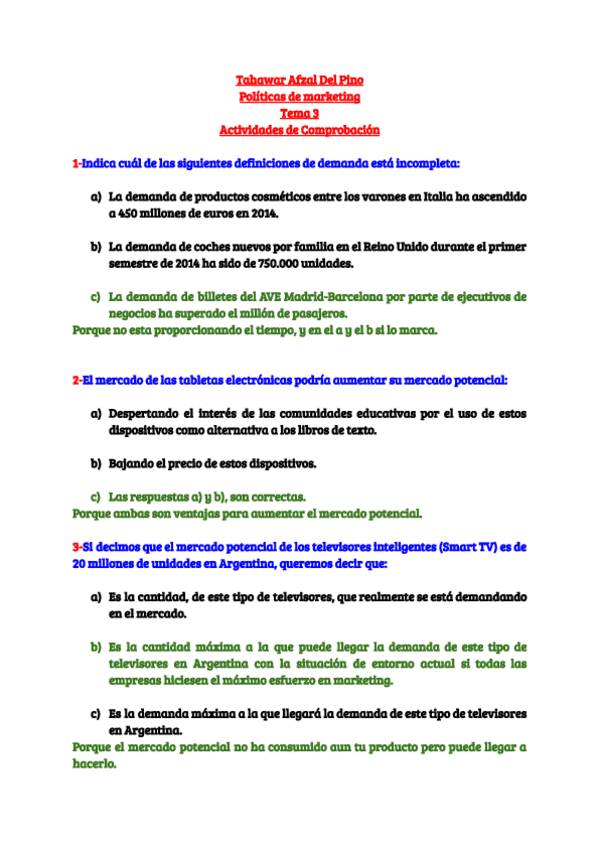 Tabawar Afzal Del Pino
Políticas de marketing
Tema 3
Actividades de Comprobación

1-Indica cuál de las siguientes definiciones de demanda está incompleta:

a) La demanda de productos cosméticos entre los varones en Italia ha ascendido a 450 millones de euros en 2014.

b) La demanda de coches nuevos por familia en el Reino Unido durante el primer semestre de 2014 ha sido de 750.000 unidades.

c) La demanda de billetes del AVE Madrid-Barcelona por parte de ejecutivos de negocios ha superado el millón de pasajeros.
Porque no esta proporcionando el tiempo, y en el a y el b si lo marca.

2-El mercado de las tabletas electrónicas podría aumentar su mercado potencial:

a) Despertando el interés de las comunidades educativas por el uso de estos dispositivos como alternativa a los libros de texto.

b) Bajando el precio de estos dispositivos.

c) Las respuestas a) y b), son correctas.
Porque ambas son ventajas para aumentar el mercado potencial.

3-Si decimos que el mercado potencial de los televisores inteligentes (Smart TV) es de 20 millones de unidades en Argentina, queremos decir que:

a) Es la cantidad, de este tipo de televisores, que realmente se está demandando en el mercado.

b) Es la cantidad máxima a la que puede llegar la demanda de este tipo de televisores en Argentina con la situación de entorno actual si todas las empresas hiciesen el máximo esfuerzo en marketing.

c) Es la demanda máxima a la que llegará la demanda de este tipo de televisores en Argentina.
Porque el mercado potencial no ha consumido aun tu producto pero puede llegar a hacerlo.